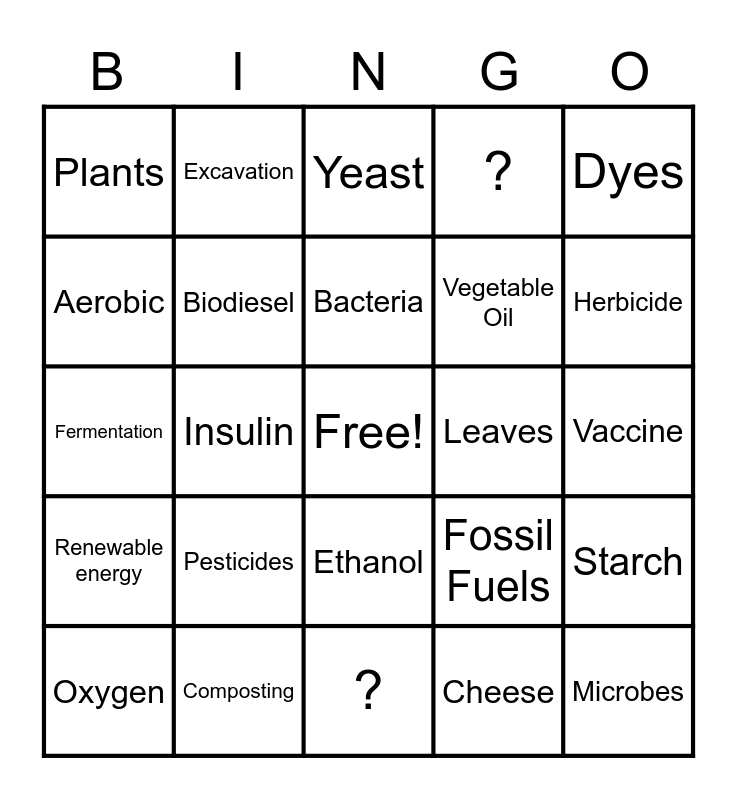 | B | I | N | G | O |
|---|---|---|---|---|
| Plants | Excavation | Yeast | ? | Dyes |
| Aerobic | Biodiesel | Bacteria | Vegetable Oil | Herbicide |
| Fermentation | Insulin | Free! | Leaves | Vaccine |
| Renewable energy | Pesticides | Ethanol | Fossil Fuels | Starch |
| Oxygen | Composting | ? | Cheese | Microbes |